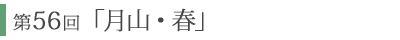 第56回「月山・春」